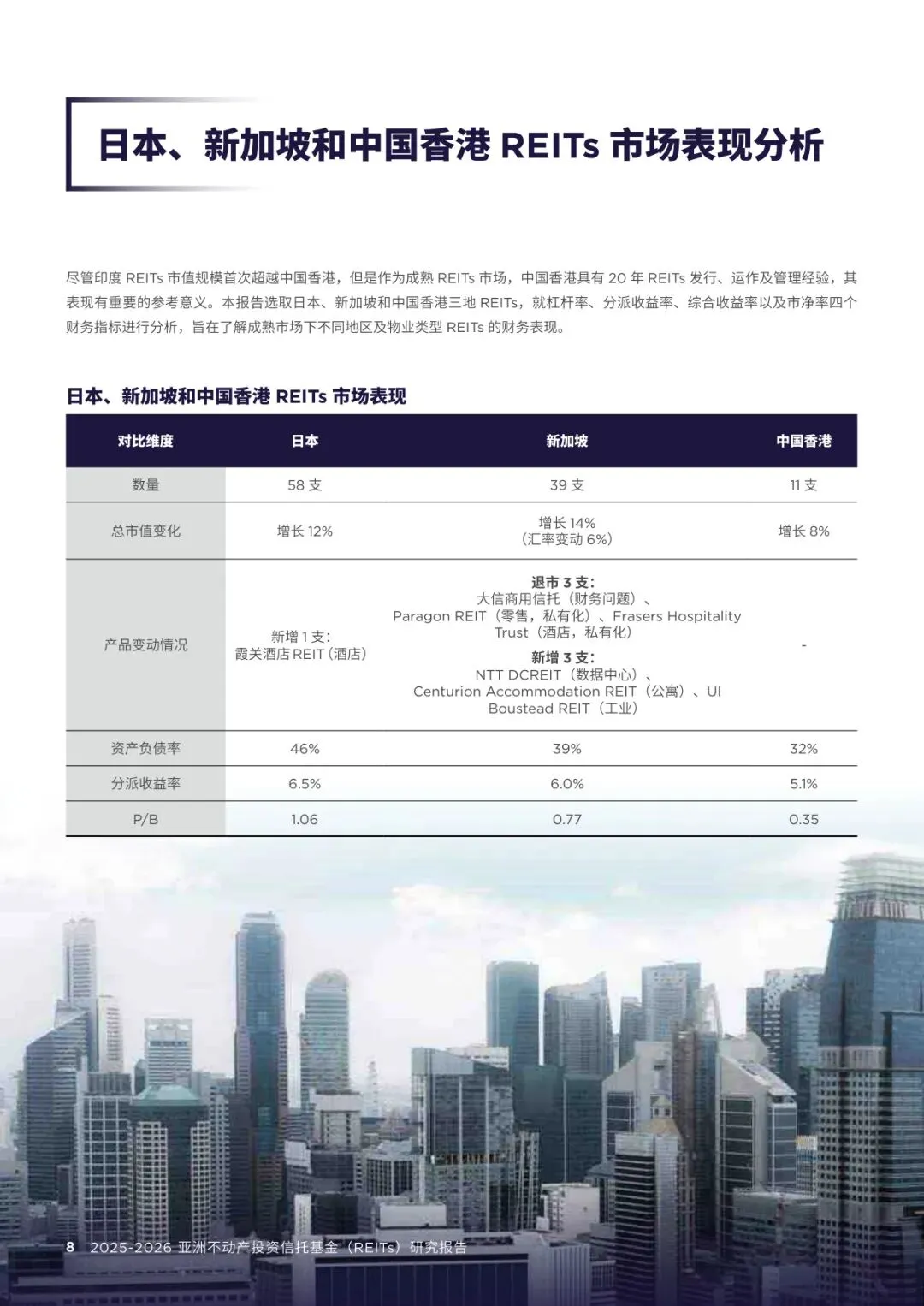 日本、新加坡和中国香港 REITs 市场表现分析

尽管印度 REITs 市值规模首次超越中国香港，但是作为成熟 REITs 市场，中国香港具有 20 年 REITs 发行、运作及管理经验，其表现有重要的参考意义。本报告选取日本、新加坡和中国香港三地 REITs，就杠杆率、分派收益率、综合收益率以及市净率四个财务指标进行分析，旨在了解成熟市场下不同地区及物业类型 REITs 的财务表现。

日本、新加坡和中国香港 REITs 市场表现

| 对比维度 | 日本 | 新加坡 | 中国香港 |
|---|---|---|---|
| 数量 | 58 支 | 39 支 | 11 支 |
| 总市值变化 | 增长 12% | 增长 14%（汇率变动 6%） | 增长 8% |
| 产品变动情况 | 新增 1 支：霞关酒店 REIT（酒店） | 退市 3 支：大信商用信托（财务问题）、Paragon REIT（零售，私有化）、Frasers Hospitality Trust（酒店，私有化） 新增 3 支：NTT DCREIT（数据中心）、Centurion Accommodation REIT（公寓）、UI Boustead REIT（工业） | - |
| 资产负债率 | 46% | 39% | 32% |
| 分派收益率 | 6.5% | 6.0% | 5.1% |
| P/B | 1.06 | 0.77 | 0.35 |

8 2025-2026 亚洲不动产投资信托基金（REITs）研究报告